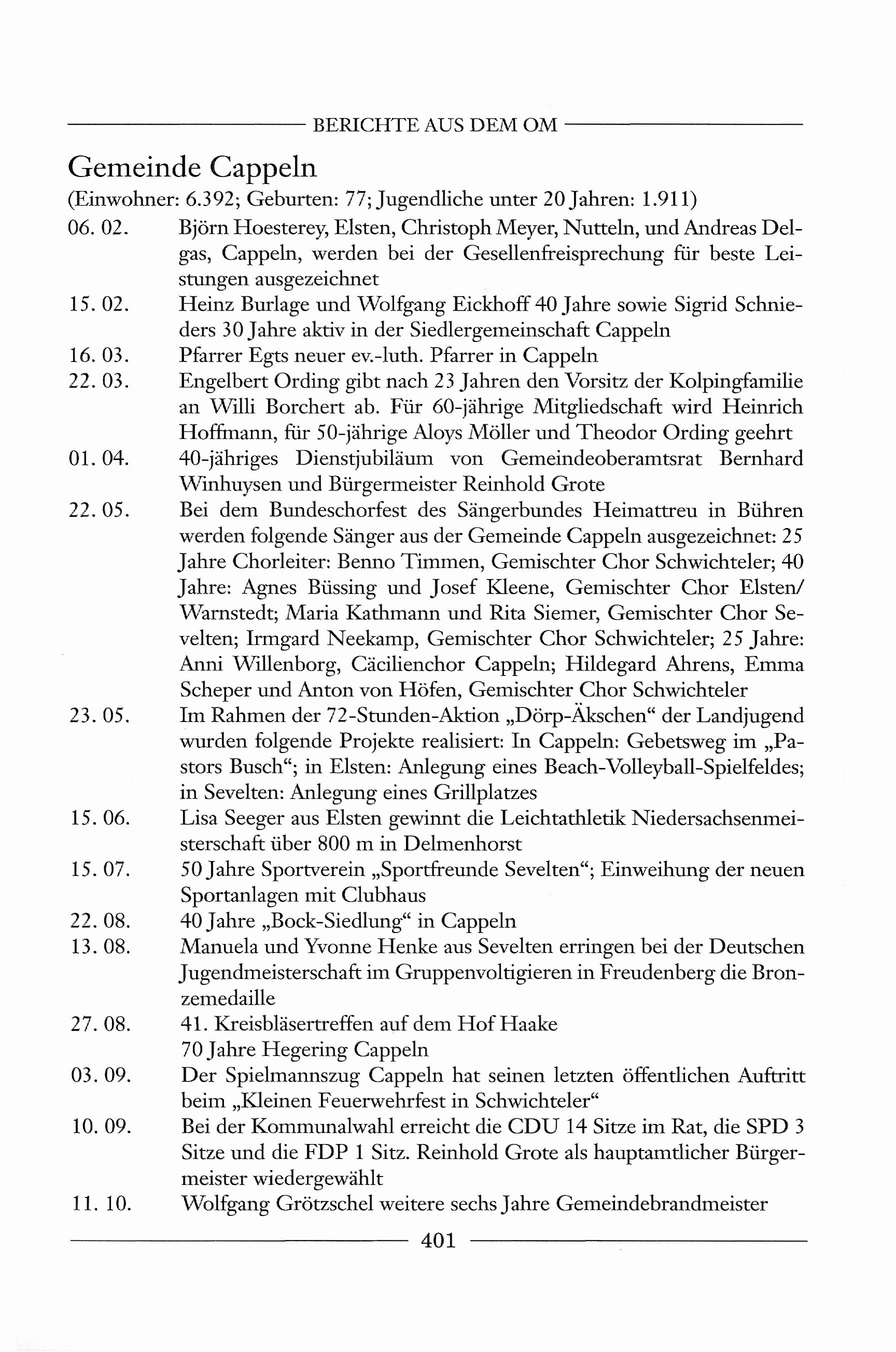 BERICHTE AUS DEM OM

Gemeinde Cappeln
(Einwohner: 6.392; Geburten: 77; Jugendliche unter 20 Jahren: 1.911)

06. 02. Björn Hoesterey, Elsten, Christoph Meyer, Nutteln, und Andreas Delgas, Cappeln, werden bei der Gesellenfreisprechung für beste Leistungen ausgezeichnet

15. 02. Heinz Burlage und Wolfgang Eickhoff 40 Jahre sowie Sigrid Schnieders 30 Jahre aktiv in der Siedlergemeinschaft Cappeln

16. 03. Pfarrer Egts neuer ev.-luth. Pfarrer in Cappeln

22. 03. Engelbert Ording gibt nach 23 Jahren den Vorsitz der Kolpingfamilie an Willi Borchert ab. Für 60-jährige Mitgliedschaft wird Heinrich Hoffmann, für 50-jährige Aloys Möller und Theodor Ording geehrt

01. 04. 40-jähriges Dienstjubiläum von Gemeindeoberamtsrat Bernhard Winhuysen und Bürgermeister Reinhold Grote

22. 05. Bei dem Bundeschorfest des Sängerbundes Heimattreu in Bühren werden folgende Sänger aus der Gemeinde Cappeln ausgezeichnet: 25 Jahre Chorleiter: Benno Timmen, Gemischter Chor Schwichteler; 40 Jahre: Agnes Büssing und Josef Kleene, Gemischter Chor Elsten/Warnstedt; Maria Kathmann und Rita Siemer, Gemischter Chor Sevelten; Irmgard Neekamp, Gemischter Chor Schwichteler; 25 Jahre: Anni Willenborg, Cäcilienchor Cappeln; Hildegard Ahrens, Emma Scheper und Anton von Höfen, Gemischter Chor Schwichteler

23. 05. Im Rahmen der 72-Stunden-Aktion „Dörp-Äkschen“ der Landjugend wurden folgende Projekte realisiert: In Cappeln: Gebetsweg im „Pastors Busch“; in Elsten: Anlegung eines Beach-Volleyball-Spielfeldes; in Sevelten: Anlegung eines Grillplatzes

15. 06. Lisa Seeger aus Elsten gewinnt die Leichtathletik Niedersachsenmeisterschaft über 800 m in Delmenhorst

15. 07. 50 Jahre Sportverein „Sportfreunde Sevelten“; Einweihung der neuen Sportanlagen mit Clubhaus

22. 08. 40 Jahre „Bock-Siedlung“ in Cappeln

13. 08. Manuela und Yvonne Henke aus Sevelten erringen bei der Deutschen Jugendmeisterschaft im Gruppenvoltigieren in Freudenberg die Bronzemedaille

27. 08. 41. Kreisbläsertreffen auf dem Hof Haake
70 Jahre Hegering Cappeln

03. 09. Der Spielmannszug Cappeln hat seinen letzten öffentlichen Auftritt beim „Kleinen Feuerwehrfest in Schwichteler“

10. 09. Bei der Kommunalwahl erreicht die CDU 14 Sitze im Rat, die SPD 3 Sitze und die FDP 1 Sitz. Reinhold Grote als hauptamtlicher Bürgermeister wiedergewählt

11. 10. Wolfgang Grötzschel weitere sechs Jahre Gemeindebrandmeister

401